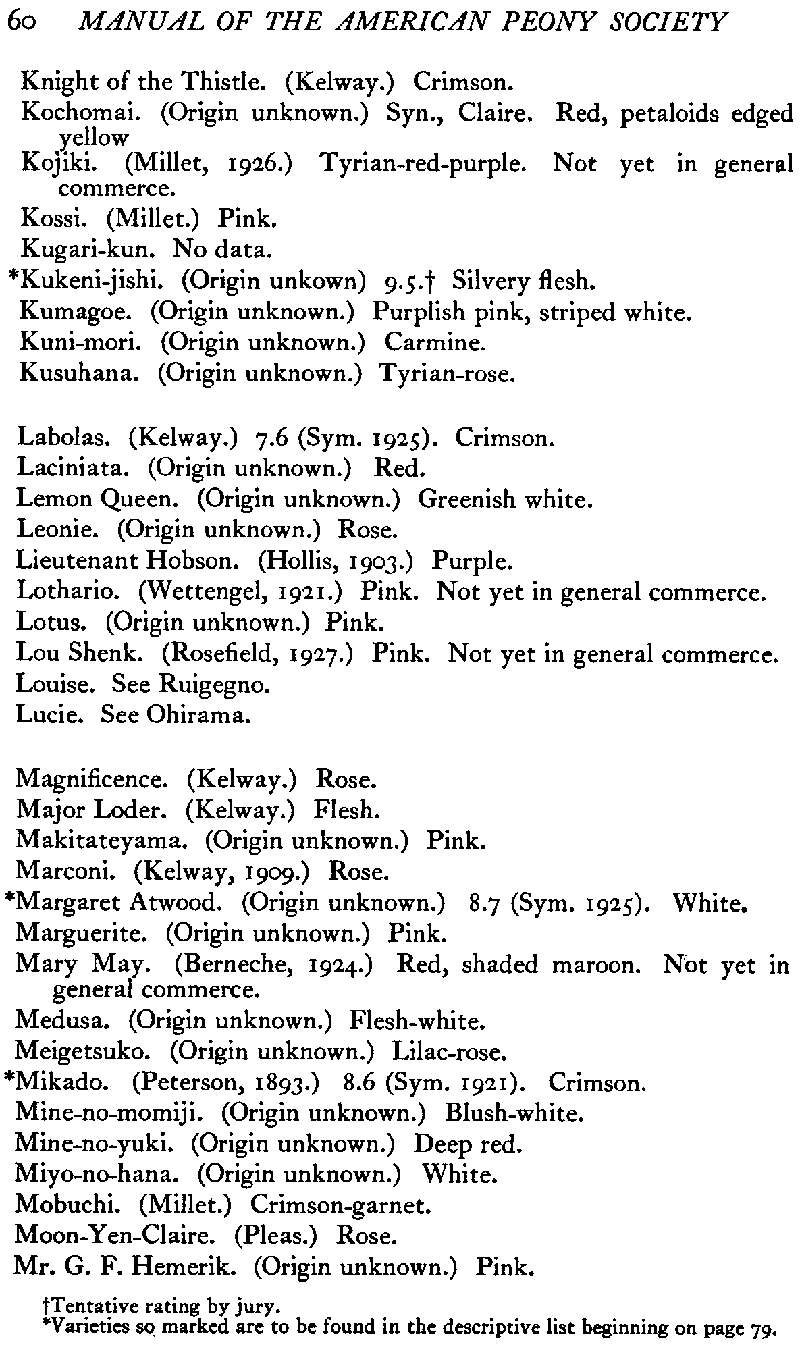 60 MANUAL OF THE AMERICAN PEONY SOCIETY

Knight of the Thistle. (Kelway.) Crimson.
Kochomai. (Origin unknown.) Syn., Claire. Red, petaloids edged yellow
Kojiki. (Millet, 1926.) Tyrian-red-purple. Not yet in general commerce.
Kossi. (Millet.) Pink.
Kugari-kun. No data.
*Kukeni-jishi. (Origin unkown) 9.5.† Silvery flesh.
Kumagoe. (Origin unknown.) Purplish pink, striped white.
Kuni-mori. (Origin unknown.) Carmine.
Kusuhana. (Origin unknown.) Tyrian-rose.

Labolas. (Kelway.) 7.6 (Sym. 1925). Crimson.
Laciniata. (Origin unknown.) Red.
Lemon Queen. (Origin unknown.) Greenish white.
Leonie. (Origin unknown.) Rose.
Lieutenant Hobson. (Hollis, 1903.) Purple.
Lothario. (Wettengel, 1921.) Pink. Not yet in general commerce.
Lotus. (Origin unknown.) Pink.
Lou Shenk. (Rosefield, 1927.) Pink. Not yet in general commerce.
Louise. See Ruigegno.
Lucie. See Ohirama.

Magnificence. (Kelway.) Rose.
Major Loder. (Kelway.) Flesh.
Makitateyama. (Origin unknown.) Pink.
Marconi. (Kelway, 1909.) Rose.
*Margaret Atwood. (Origin unknown.) 8.7 (Sym. 1925). White.
Marguerite. (Origin unknown.) Pink.
Mary May. (Berneche, 1924.) Red, shaded maroon. Not yet in general commerce.
Medusa. (Origin unknown.) Flesh-white.
Meigetsuko. (Origin unknown.) Lilac-rose.
*Mikado. (Peterson, 1893.) 8.6 (Sym. 1921). Crimson.
Mine-no-momiji. (Origin unknown.) Blush-white.
Mine-no-yuki. (Origin unknown.) Deep red.
Miyo-no-hana. (Origin unknown.) White.
Mobuchi. (Millet.) Crimson-garnet.
Moon-Yen-Claire. (Pleas.) Rose.
Mr. G. F. Hemerik. (Origin unknown.) Pink.

†Tentative rating by jury.
*Varieties so marked are to be found in the descriptive list beginning on page 79.